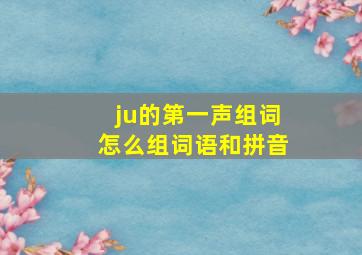 ju的第一声组词
怎么组词语和拼音